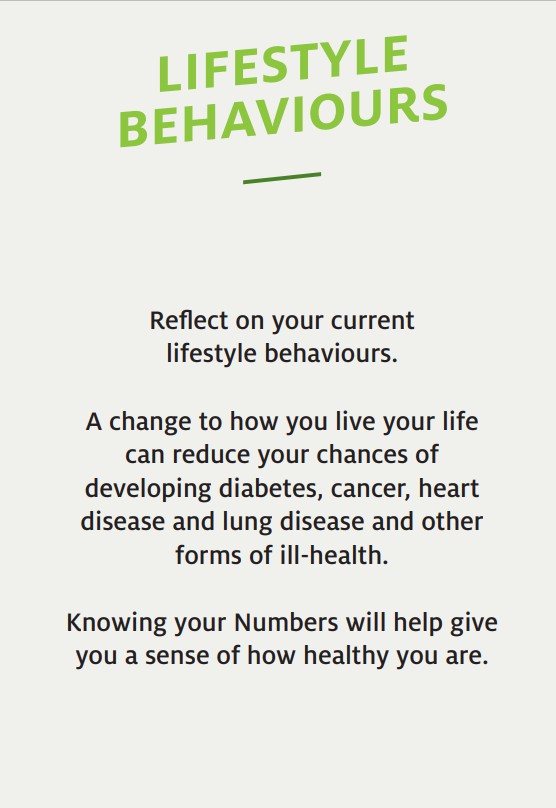 LIFESTYLE
BEHAVIOURS

Reflect on your current lifestyle behaviours.

A change to how you live your life can reduce your chances of developing diabetes, cancer, heart disease and lung disease and other forms of ill-health.

Knowing your Numbers will help give you a sense of how healthy you are.